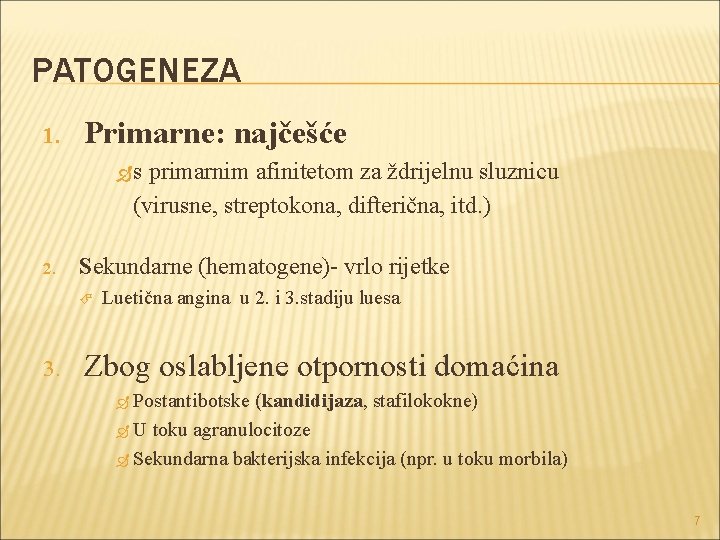 PATOGENEZA

1. Primarne: najčešće

s primarnim afinitetom za ždrijelnu sluznicu (virusne, streptokona, difterična, itd.)

2. Sekundarne (hematogene)- vrlo rijetke

Luetična angina u 2. i 3.stadiju luesa

3. Zbog oslabljene otpornosti domaćina

Postantibotske (kandidijaza, stafilokokne)

U toku agranulocitoze

Sekundarna bakterijska infekcija (npr. u toku morbila)

7